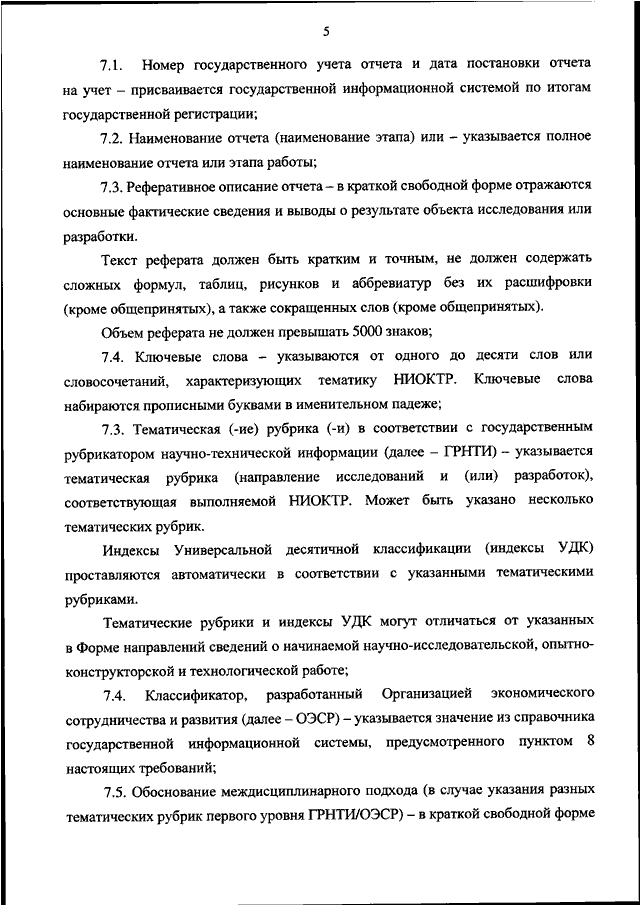 5

7.1. Номер государственного учета отчета и дата постановки отчета на учет – присваивается государственной информационной системой по итогам государственной регистрации;

7.2. Наименование отчета (наименование этапа) или – указывается полное наименование отчета или этапа работы;

7.3. Реферативное описание отчета – в краткой свободной форме отражаются основные фактические сведения и выводы о результате объекта исследования или разработки.

Текст реферата должен быть кратким и точным, не должен содержать сложных формул, таблиц, рисунков и аббревиатур без их расшифровки (кроме общепринятых), а также сокращенных слов (кроме общепринятых).

Объем реферата не должен превышать 5000 знаков;

7.4. Ключевые слова – указываются от одного до десяти слов или словосочетаний, характеризующих тематику НИОКТР. Ключевые слова набираются прописными буквами в именительном падеже;

7.3. Тематическая (-ие) рубрика (-и) в соответствии с государственным рубрикатором научно-технической информации (далее – ГРНТИ) – указывается тематическая рубрика (направление исследований и (или) разработок), соответствующая выполняемой НИОКТР. Может быть указано несколько тематических рубрик.

Индексы Универсальной десятичной классификации (индексы УДК) проставляются автоматически в соответствии с указанными тематическими рубриками.

Тематические рубрики и индексы УДК могут отличаться от указанных в Форме направлений сведений о начинаемой научно-исследовательской, опытно-конструкторской и технологической работе;

7.4. Классификатор, разработанный Организацией экономического сотрудничества и развития (далее – ОЭСР) – указывается значение из справочника государственной информационной системы, предусмотренного пунктом 8 настоящих требований;

7.5. Обоснование междисциплинарного подхода (в случае указания разных тематических рубрик первого уровня ГРНТИ/ОЭСР) – в краткой свободной форме